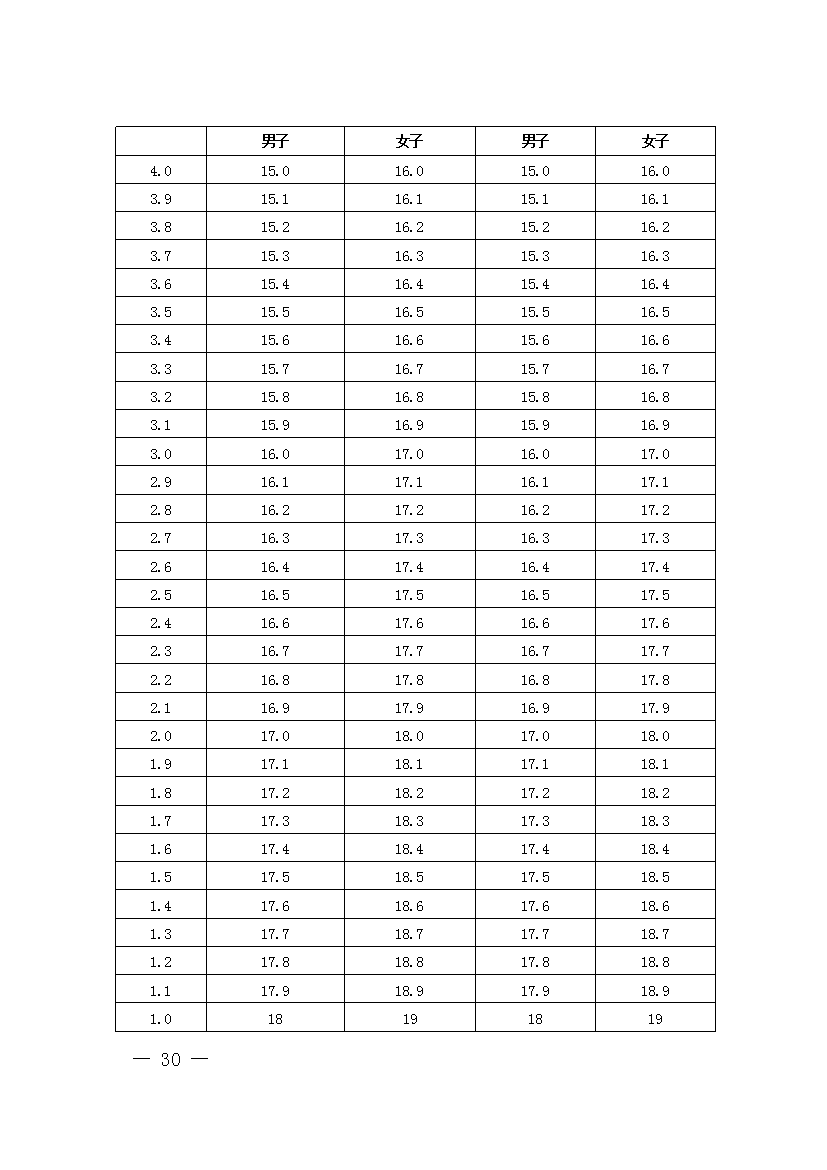 | | 男子 | 女子 | 男子 | 女子 |
|---|---|---|---|---|
| 4.0 | 15.0 | 16.0 | 15.0 | 16.0 |
| 3.9 | 15.1 | 16.1 | 15.1 | 16.1 |
| 3.8 | 15.2 | 16.2 | 15.2 | 16.2 |
| 3.7 | 15.3 | 16.3 | 15.3 | 16.3 |
| 3.6 | 15.4 | 16.4 | 15.4 | 16.4 |
| 3.5 | 15.5 | 16.5 | 15.5 | 16.5 |
| 3.4 | 15.6 | 16.6 | 15.6 | 16.6 |
| 3.3 | 15.7 | 16.7 | 15.7 | 16.7 |
| 3.2 | 15.8 | 16.8 | 15.8 | 16.8 |
| 3.1 | 15.9 | 16.9 | 15.9 | 16.9 |
| 3.0 | 16.0 | 17.0 | 16.0 | 17.0 |
| 2.9 | 16.1 | 17.1 | 16.1 | 17.1 |
| 2.8 | 16.2 | 17.2 | 16.2 | 17.2 |
| 2.7 | 16.3 | 17.3 | 16.3 | 17.3 |
| 2.6 | 16.4 | 17.4 | 16.4 | 17.4 |
| 2.5 | 16.5 | 17.5 | 16.5 | 17.5 |
| 2.4 | 16.6 | 17.6 | 16.6 | 17.6 |
| 2.3 | 16.7 | 17.7 | 16.7 | 17.7 |
| 2.2 | 16.8 | 17.8 | 16.8 | 17.8 |
| 2.1 | 16.9 | 17.9 | 16.9 | 17.9 |
| 2.0 | 17.0 | 18.0 | 17.0 | 18.0 |
| 1.9 | 17.1 | 18.1 | 17.1 | 18.1 |
| 1.8 | 17.2 | 18.2 | 17.2 | 18.2 |
| 1.7 | 17.3 | 18.3 | 17.3 | 18.3 |
| 1.6 | 17.4 | 18.4 | 17.4 | 18.4 |
| 1.5 | 17.5 | 18.5 | 17.5 | 18.5 |
| 1.4 | 17.6 | 18.6 | 17.6 | 18.6 |
| 1.3 | 17.7 | 18.7 | 17.7 | 18.7 |
| 1.2 | 17.8 | 18.8 | 17.8 | 18.8 |
| 1.1 | 17.9 | 18.9 | 17.9 | 18.9 |
| 1.0 | 18 | 19 | 18 | 19 |

— 30 —